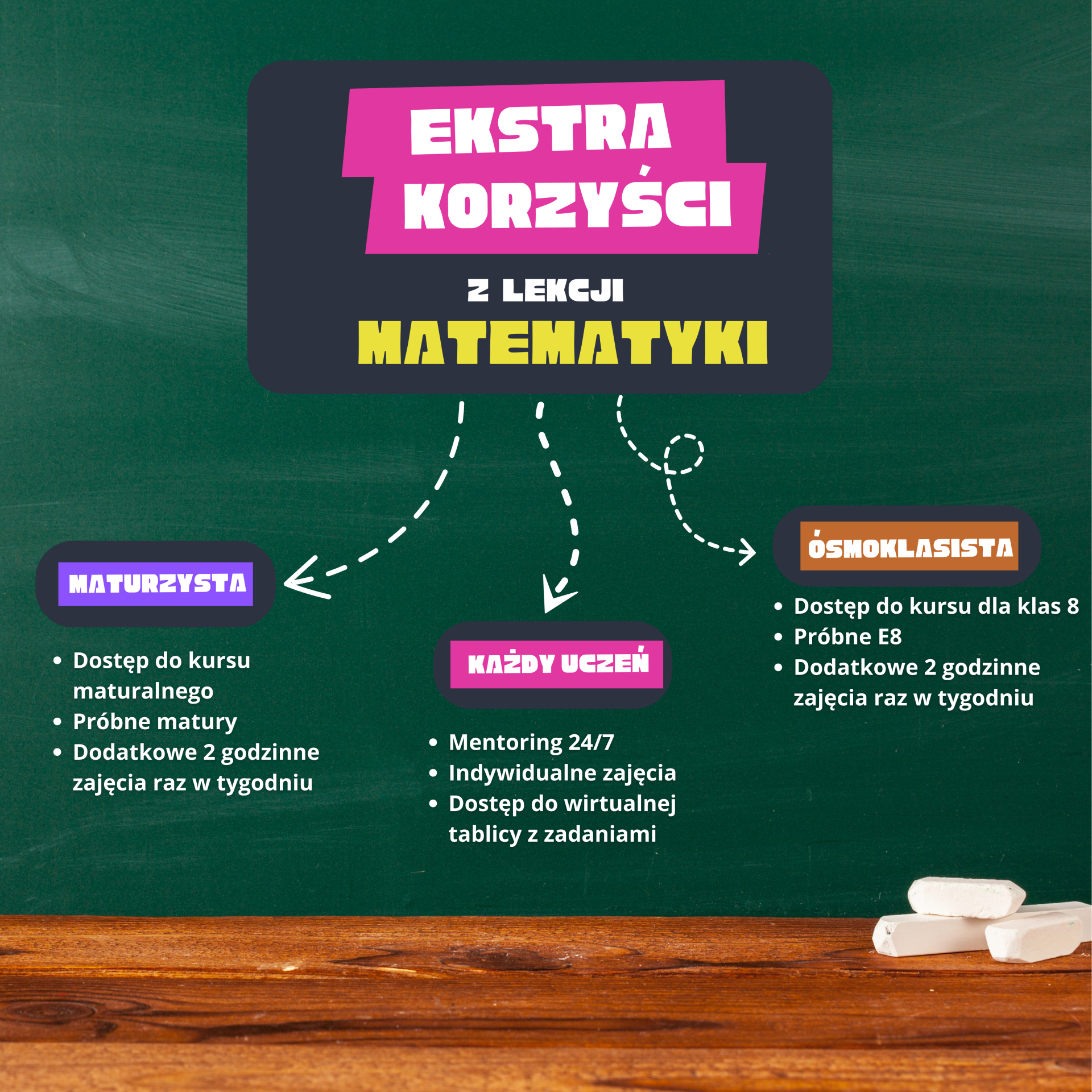 EKSTRA KORZYŚCI

Z LEKCJI MATEMATYKI

MATURZYSTA

• Dostęp do kursu maturalnego
• Próbne matury
• Dodatkowe 2 godzinne zajęcia raz w tygodniu

KAŻDY UCZEŃ

• Mentoring 24/7
• Indywidualne zajęcia
• Dostęp do wirtualnej tablicy z zadaniami

ÓSMOKLASISTA

• Dostęp do kursu dla klas 8
• Próbne E8
• Dodatkowe 2 godzinne zajęcia raz w tygodniu